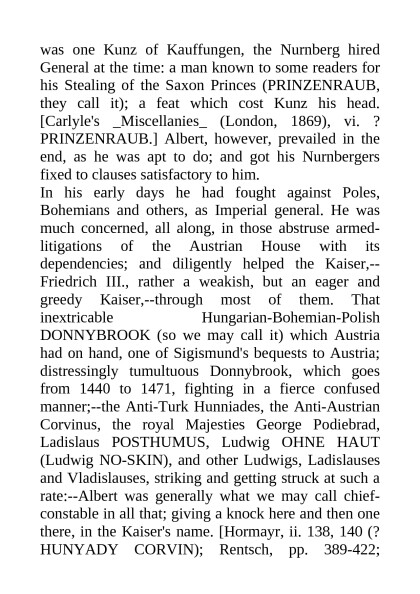 was one Kunz of Kauffungen, the Nurnberg hired General at the time: a man known to some readers for his Stealing of the Saxon Princes (PRINZENRAUB, they call it); a feat which cost Kunz his head. [Carlyle's _Miscellanies_ (London, 1869), vi. ? PRINZENRAUB.] Albert, however, prevailed in the end, as he was apt to do; and got his Nurnbergers fixed to clauses satisfactory to him.
In his early days he had fought against Poles, Bohemians and others, as Imperial general. He was much concerned, all along, in those abstruse armed-litigations of the Austrian House with its dependencies; and diligently helped the Kaiser,--Friedrich III., rather a weakish, but an eager and greedy Kaiser,--through most of them. That inextricable Hungarian-Bohemian-Polish DONNYBROOK (so we may call it) which Austria had on hand, one of Sigismund's bequests to Austria; distressingly tumultuous Donnybrook, which goes from 1440 to 1471, fighting in a fierce confused manner;--the Anti-Turk Hunniades, the Anti-Austrian Corvinus, the royal Majesties George Podiebrad, Ladislaus POSTHUMUS, Ludwig OHNE HAUT (Ludwig NO-SKIN), and other Ludwigs, Ladislauses and Vladislauses, striking and getting struck at such a rate:--Albert was generally what we may call chief-constable in all that; giving a knock here and then one there, in the Kaiser's name. [Hormayr, ii. 138, 140 (? HUNYADY CORVIN); Rentsch, pp. 389-422;